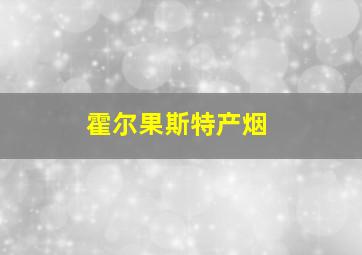 霍尔果斯特产烟